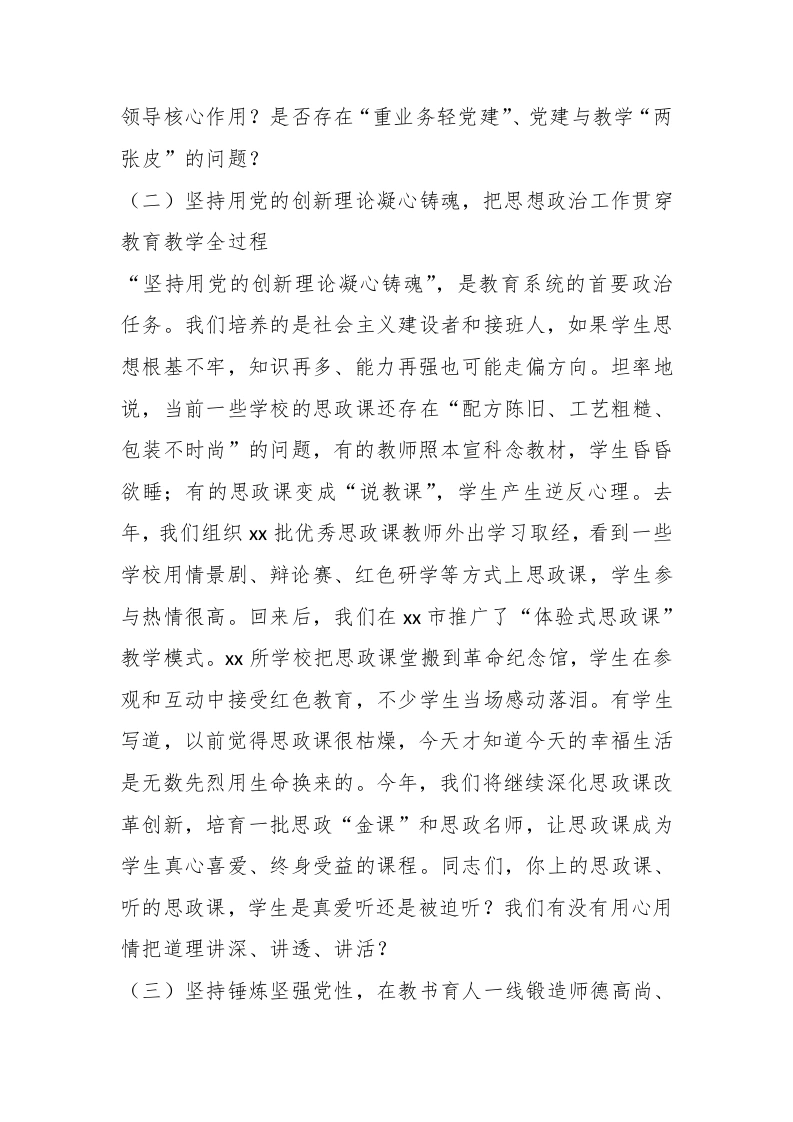 领导核心作用？是否存在“重业务轻党建”、党建与教学“两张皮”的问题？

（二）坚持用党的创新理论凝心铸魂，把思想政治工作贯穿教育教学全过程

“坚持用党的创新理论凝心铸魂”，是教育系统的首要政治任务。我们培养的是社会主义建设者和接班人，如果学生思想根基不牢，知识再多、能力再强也可能走偏方向。坦率地说，当前一些学校的思政课还存在“配方陈旧、工艺粗糙、包装不时尚”的问题，有的教师照本宣科念教材，学生昏昏欲睡；有的思政课变成“说教课”，学生产生逆反心理。去年，我们组织xx批优秀思政课教师外出学习取经，看到一些学校用情景剧、辩论赛、红色研学等方式上思政课，学生参与热情很高。回来后，我们在xx市推广了“体验式思政课”教学模式。xx所学校把思政课堂搬到革命纪念馆，学生在参观和互动中接受红色教育，不少学生当场感动落泪。有学生写道，以前觉得思政课很枯燥，今天才知道今天的幸福生活是无数先烈用生命换来的。今年，我们将继续深化思政课改革创新，培育一批思政“金课”和思政名师，让思政课成为学生真心喜爱、终身受益的课程。同志们，你上的思政课、听的思政课，学生是真爱听还是被迫听？我们有没有用心用情把道理讲深、讲透、讲活？

（三）坚持锤炼坚强党性，在教书育人一线锻造师德高尚、